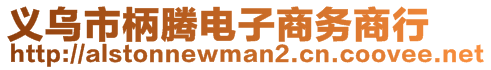 义乌市柄腾电子商务商行
http://alstonnewman2.cn.coovee.net